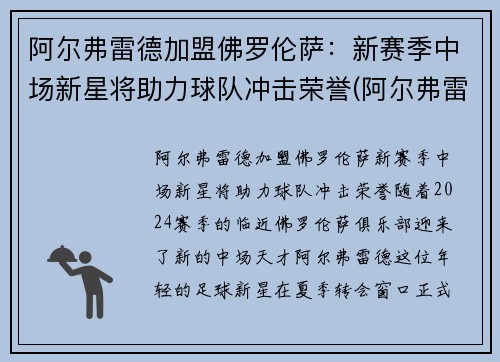 阿尔弗雷德加盟佛罗伦萨：新赛季中场新星将助力球队冲击荣誉(阿尔弗雷

阿尔弗雷德加盟佛罗伦萨新赛季中场新星将助力球队冲击荣誉随着2024赛季的临近佛罗伦萨俱乐部迎来了新的中场天才阿尔弗雷德这位年轻的足球新星在夏季转会窗口正式